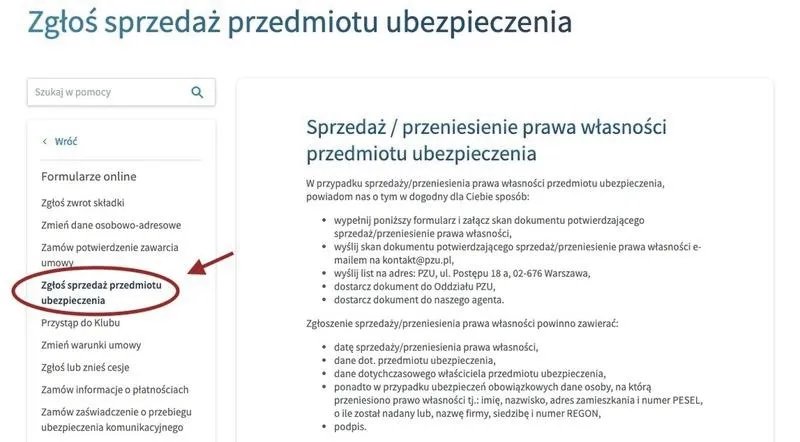 Zgłoś sprzedaż przedmiotu ubezpieczenia

Szukaj w pomocy

< Wróć

Formularze online

Zgłoś zwrot składki

Zmień dane osobowo-adresowe

Zamów potwierdzenie zawarcia umowy

Zgłoś sprzedaż przedmiotu ubezpieczenia

Przystąp do Klubu

Zmień warunki umowy

Zgłoś lub znieś cesje

Zamów informacje o płatnościach

Zamów zaświadczenie o przebiegu ubezpieczenia komunikacyjnego

Sprzedaż / przeniesienie prawa własności przedmiotu ubezpieczenia

W przypadku sprzedaży/przeniesienia prawa własności przedmiotu ubezpieczenia, powiadom nas o tym w dogodny dla Ciebie sposób:

- wypełnij poniższy formularz i załącz skan dokumentu potwierdzającego sprzedaż/przeniesienie prawa własności,
- wyślij skan dokumentu potwierdzającego sprzedaż/przeniesienie prawa własności e-mailem na kontakt@pzu.pl,
- wyślij list na adres: PZU, ul. Postępu 18 a, 02-676 Warszawa,
- dostarcz dokument do Oddziału PZU,
- dostarcz dokument do naszego agenta.

Zgłoszenie sprzedaży/przeniesienia prawa własności powinno zawierać:

- datę sprzedaży/przeniesienia prawa własności,
- dane dot. przedmiotu ubezpieczenia,
- dane dotychczasowego właściciela przedmiotu ubezpieczenia,
- ponadto w przypadku ubezpieczeń obowiązkowych dane osoby, na którą przeniesiono prawo własności tj.: imię, nazwisko, adres zamieszkania i numer PESEL, o ile został nadany lub, nazwę firmy, siedzibę i numer REGON,
- podpis.